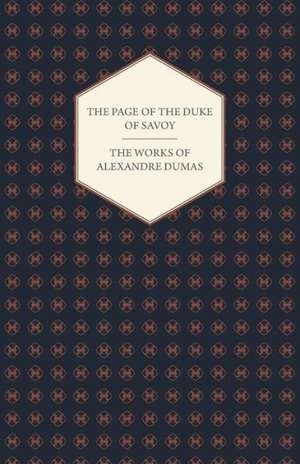 THE PAGE OF THE DUKE OF SAVOY

THE WORKS OF ALEXANDRE DUMAS